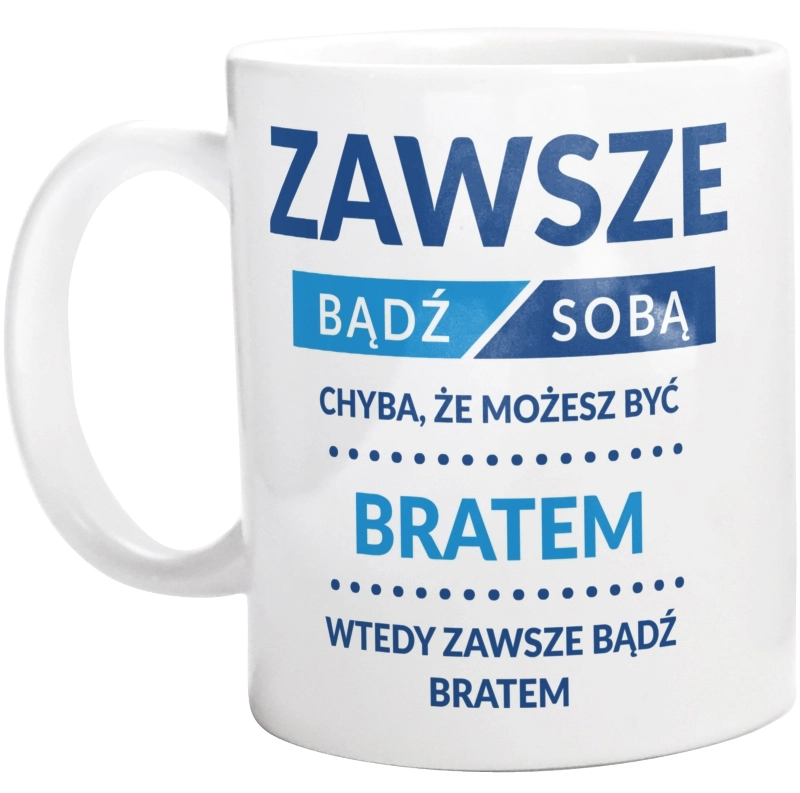 ZAWSZE

BĄDŹ SOBĄ

CHYBA, ŻE MOŻESZ BYĆ

BRATEM

WTEDY ZAWSZE BĄDŹ BRATEM